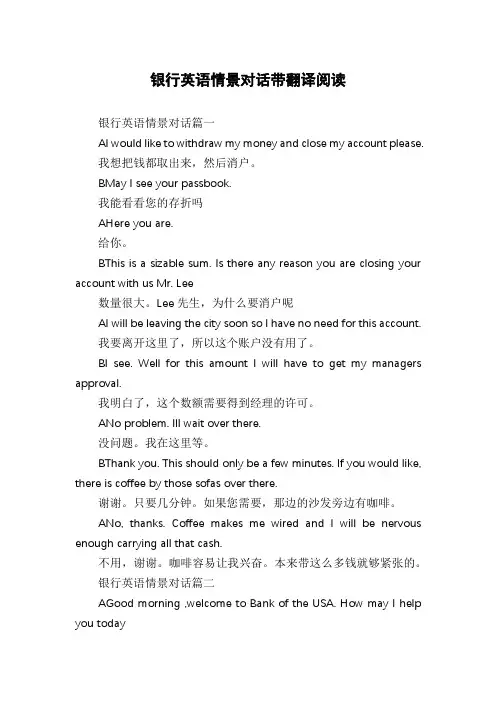 银行英语情景对话带翻译阅读

银行英语情景对话篇一

AI would like to withdraw my money and close my account please.

我想把钱都取出来，然后消户。

BMay I see your passbook.

我能看看您的存折吗

AHere you are.

给你。

BThis is a sizable sum. Is there any reason you are closing your account with us Mr. Lee

数量很大。Lee 先生，为什么要消户呢

AI will be leaving the city soon so I have no need for this account.

我要离开这里了，所以这个账户没有用了。

BI see. Well for this amount I will have to get my managers approval.

我明白了，这个数额需要得到经理的许可。

ANo problem. Ill wait over there.

没问题。我在这里等。

BThank you. This should only be a few minutes. If you would like, there is coffee by those sofas over there.

谢谢。只要几分钟。如果您需要，那边的沙发旁边有咖啡。

ANo, thanks. Coffee makes me wired and I will be nervous enough carrying all that cash.

不用，谢谢。咖啡容易让我兴奋。本来带这么多钱就够紧张的。

银行英语情景对话篇二

AGood morning ,welcome to Bank of the USA. How may I help you today